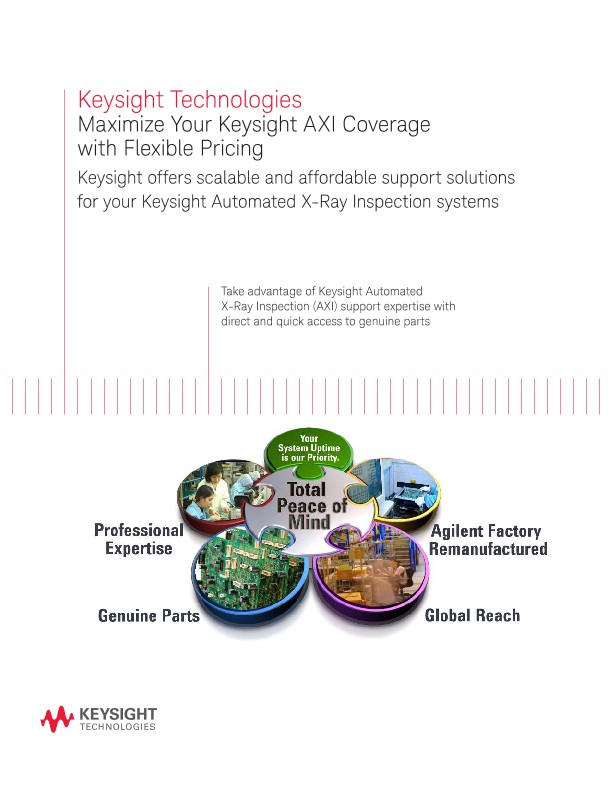 Keysight Technologies
Maximize Your Keysight AXI Coverage with Flexible Pricing

Keysight offers scalable and affordable support solutions for your Keysight Automated X-Ray Inspection systems

Take advantage of Keysight Automated X-Ray Inspection (AXI) support expertise with direct and quick access to genuine parts

Your System Uptime is our Priority.

Total Peace of Mind

Professional Expertise

Agilent Factory Remanufactured

Genuine Parts

Global Reach

KEYSIGHT TECHNOLOGIES